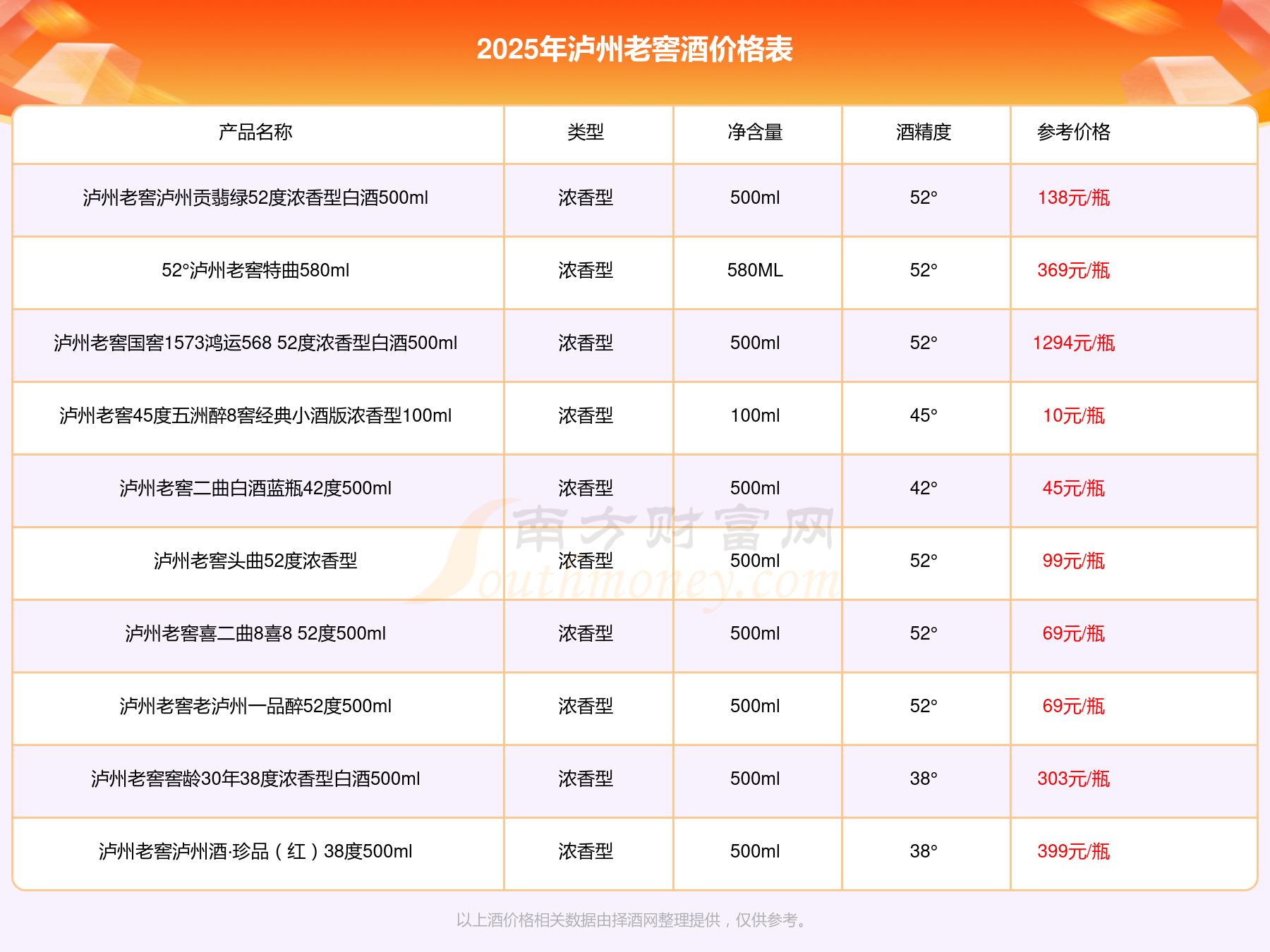 2025年泸州老窖酒价格表

| 产品名称 | 类型 | 净含量 | 酒精度 | 参考价格 |
|---|---|---|---|---|
| 泸州老窖泸州贡翡绿52度浓香型白酒500ml | 浓香型 | 500ml | 52° | 138元/瓶 |
| 52°泸州老窖特曲580ml | 浓香型 | 580ML | 52° | 369元/瓶 |
| 泸州老窖国窖1573鸿运568 52度浓香型白酒500ml | 浓香型 | 500ml | 52° | 1294元/瓶 |
| 泸州老窖45度五洲醉8窖经典小酒版浓香型100ml | 浓香型 | 100ml | 45° | 10元/瓶 |
| 泸州老窖二曲白酒蓝瓶42度500ml | 浓香型 | 500ml | 42° | 45元/瓶 |
| 泸州老窖头曲52度浓香型 | 浓香型 | 500ml | 52° | 99元/瓶 |
| 泸州老窖喜二曲8喜8 52度500ml | 浓香型 | 500ml | 52° | 69元/瓶 |
| 泸州老窖老泸州一品醉52度500ml | 浓香型 | 500ml | 52° | 69元/瓶 |
| 泸州老窖窖龄30年38度浓香型白酒500ml | 浓香型 | 500ml | 38° | 303元/瓶 |
| 泸州老窖泸州酒·珍品（红）38度500ml | 浓香型 | 500ml | 38° | 399元/瓶 |

南方财富网 Southmoney.com

以上酒价格相关数据由择酒网整理提供，仅供参考。